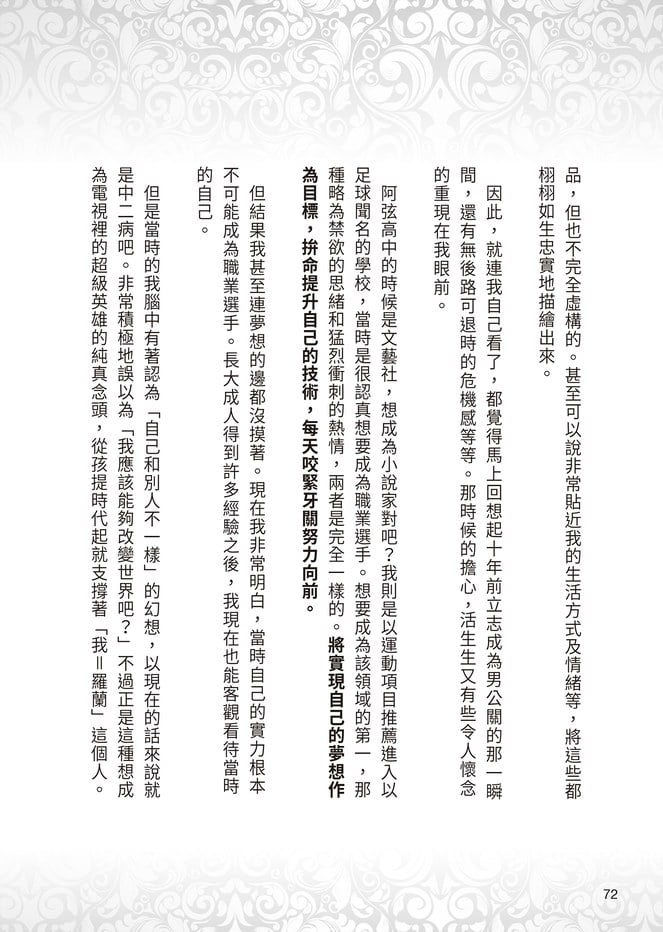 品，但也不完全虛構的。甚至可以說非常貼近我的生活方式及情緒等，將這些都栩栩如生忠實地描繪出來。

因此，就連我自己看了，都覺得馬上回想起十年前立志成為男公關的那一瞬間，還有無後路可退時的危機感等等。那時候的擔心，活生生又有些令人懷念的重現在我眼前。

阿弦高中的時候是文藝社，想成為小說家對吧？我則是以運動項目推薦進入以足球聞名的學校，當時是很認真想要成為職業選手。想要成為該領域的第一，那種略為禁欲的思緒和猛烈衝刺的熱情，兩者是完全一樣的。將實現自己的夢想作為目標，拚命提升自己的技術，每天咬緊牙關努力向前。

但結果我甚至連夢想的邊都沒摸著。現在我非常明白，當時自己的實力根本不可能成為職業選手。長大成人得到許多經驗之後，我現在也能客觀看待當時的自己。

但是當時的我腦中有著認為「自己和別人不一樣」的幻想，以現在的話來說就是中二病吧。非常積極地誤以為「我應該能夠改變世界吧？」不過正是這種想成為電視裡的超級英雄的純真念頭，從孩提時代起就支撐著「我＝羅蘭」這個人。

72